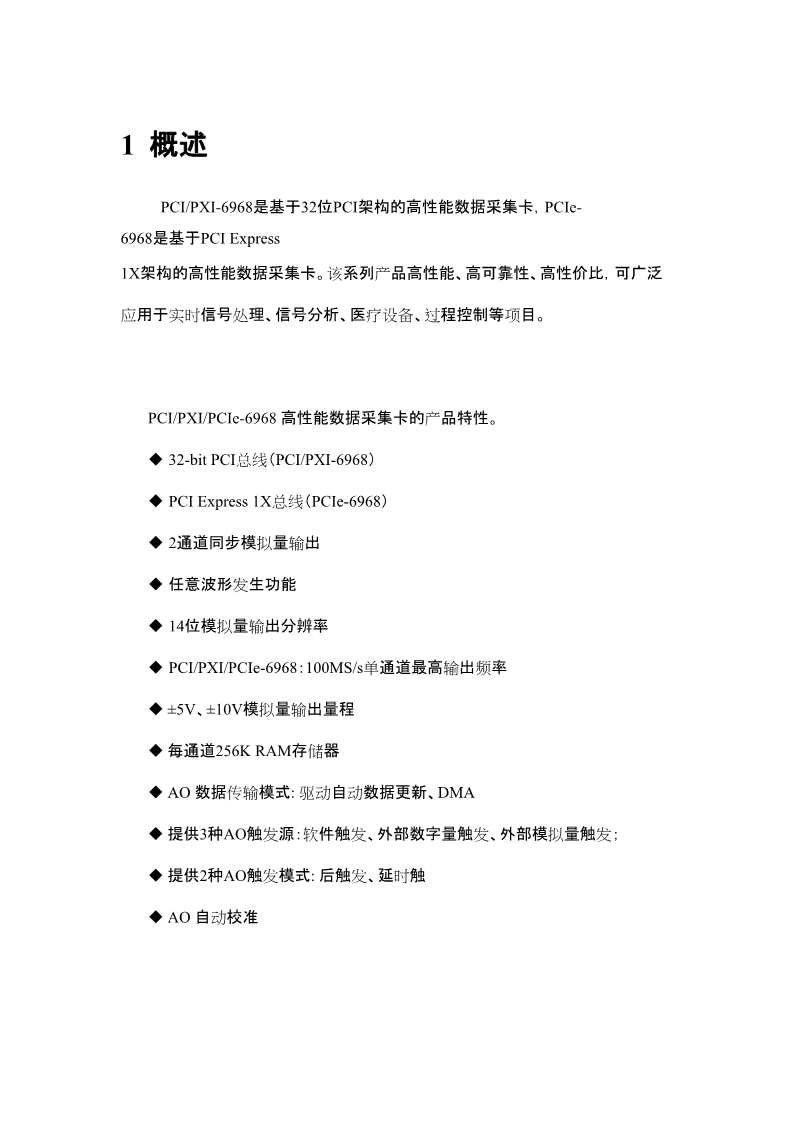 1 概述

PCI/PXI-6968是基于32位PCI架构的高性能数据采集卡，PCIe-6968是基于PCI Express 1X架构的高性能数据采集卡。该系列产品高性能、高可靠性、高性价比，可广泛应用于实时信号处理、信号分析、医疗设备、过程控制等项目。

PCI/PXI/PCIe-6968 高性能数据采集卡的产品特性。

◆ 32-bit PCI总线（PCI/PXI-6968）

◆ PCI Express 1X总线（PCIe-6968）

◆ 2通道同步模拟量输出

◆ 任意波形发生功能

◆ 14位模拟量输出分辨率

◆ PCI/PXI/PCIe-6968：100MS/s单通道最高输出频率

◆ ±5V、±10V模拟量输出量程

◆ 每通道256K RAM存储器

◆ AO 数据传输模式：驱动自动数据更新、DMA

◆ 提供3种AO触发源：软件触发、外部数字量触发、外部模拟量触发；

◆ 提供2种AO触发模式：后触发、延时触

◆ AO 自动校准